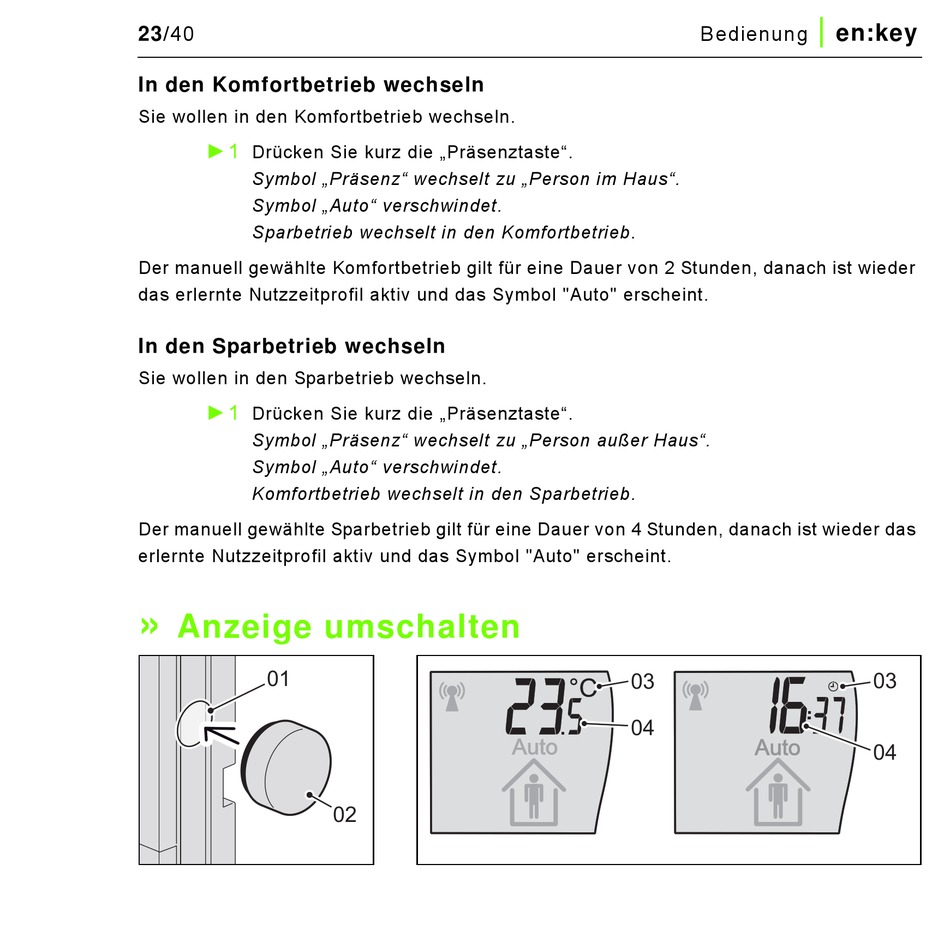 23/40 Bedienung | en:key

In den Komfortbetrieb wechseln

Sie wollen in den Komfortbetrieb wechseln.

► 1 Drücken Sie kurz die „Präsenztaste“.
Symbol „Präsenz“ wechselt zu „Person im Haus“.
Symbol „Auto“ verschwindet.
Sparbetrieb wechselt in den Komfortbetrieb.

Der manuell gewählte Komfortbetrieb gilt für eine Dauer von 2 Stunden, danach ist wieder das erlernte Nutzzeitprofil aktiv und das Symbol "Auto" erscheint.

In den Sparbetrieb wechseln

Sie wollen in den Sparbetrieb wechseln.

► 1 Drücken Sie kurz die „Präsenztaste“.
Symbol „Präsenz“ wechselt zu „Person außer Haus“.
Symbol „Auto“ verschwindet.
Komfortbetrieb wechselt in den Sparbetrieb.

Der manuell gewählte Sparbetrieb gilt für eine Dauer von 4 Stunden, danach ist wieder das erlernte Nutzzeitprofil aktiv und das Symbol "Auto" erscheint.

» Anzeige umschalten

01
02

23.5 °C
03
04
Auto

16:37
03
04
Auto